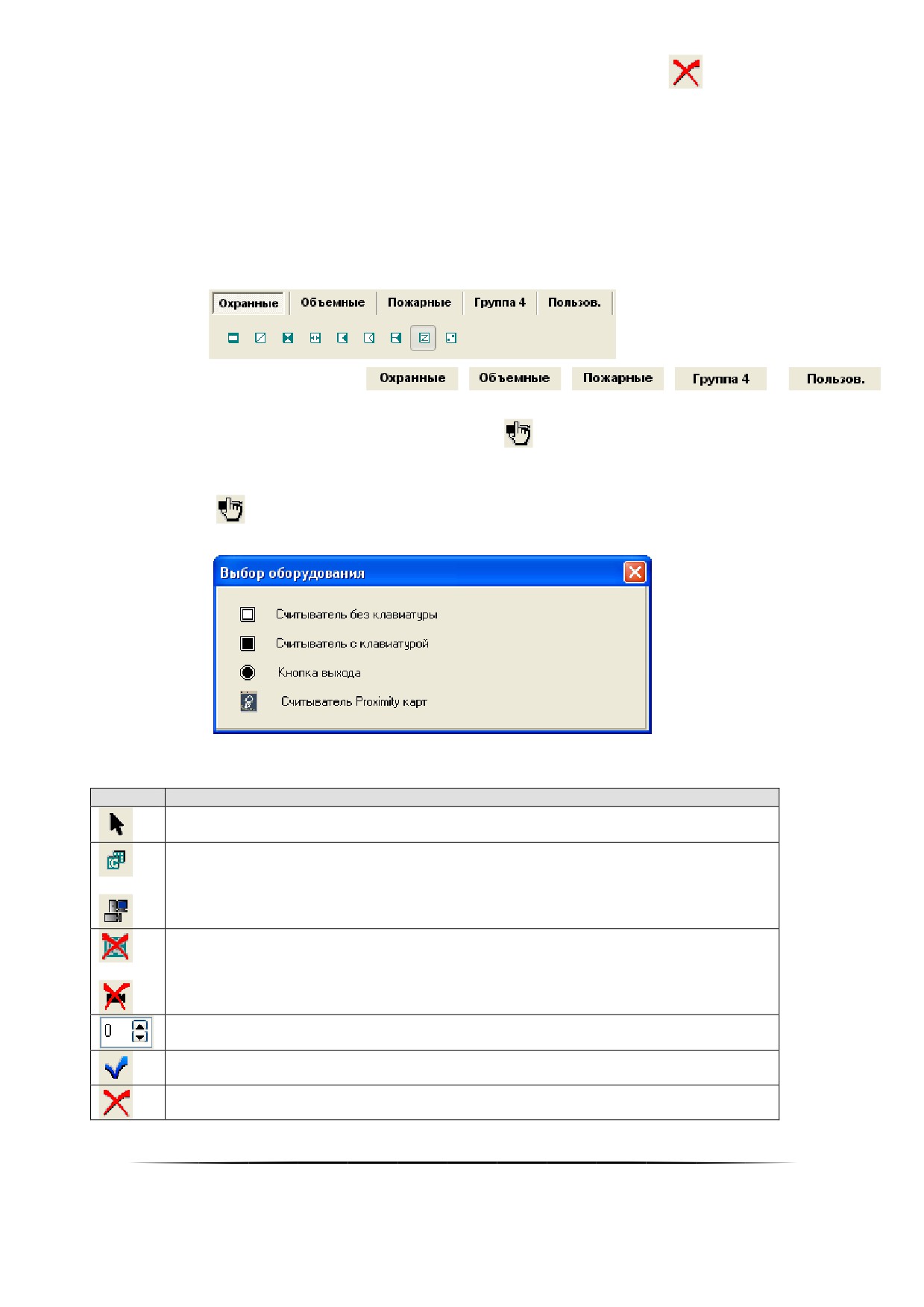 Охранные Объемные Пожарные Группа 4 Пользов.

Охранные Объемные Пожарные Группа 4 Пользов.

Выбор оборудования

Считыватель без клавиатуры

Считыватель с клавиатурой

Кнопка выхода

Считыватель Proximity карт

0